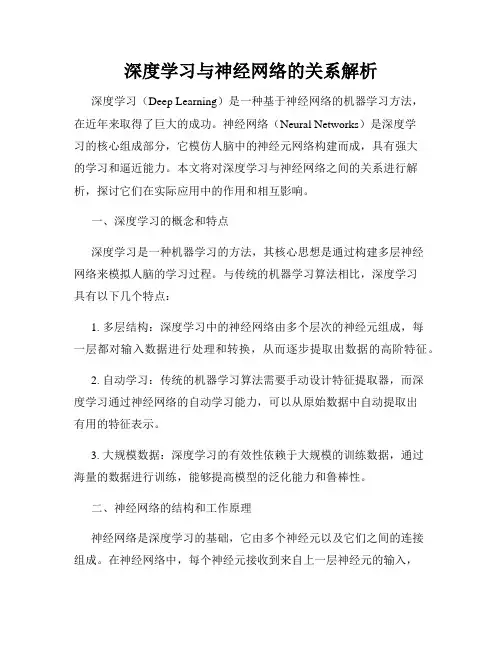 深度学习与神经网络的关系解析

深度学习（Deep Learning）是一种基于神经网络的机器学习方法，在近年来取得了巨大的成功。神经网络（Neural Networks）是深度学习的核心组成部分，它模仿人脑中的神经元网络构建而成，具有强大的学习和逼近能力。本文将对深度学习与神经网络之间的关系进行解析，探讨它们在实际应用中的作用和相互影响。

一、深度学习的概念和特点

深度学习是一种机器学习的方法，其核心思想是通过构建多层神经网络来模拟人脑的学习过程。与传统的机器学习算法相比，深度学习具有以下几个特点：

1. 多层结构：深度学习中的神经网络由多个层次的神经元组成，每一层都对输入数据进行处理和转换，从而逐步提取出数据的高阶特征。

2. 自动学习：传统的机器学习算法需要手动设计特征提取器，而深度学习通过神经网络的自动学习能力，可以从原始数据中自动提取出有用的特征表示。

3. 大规模数据：深度学习的有效性依赖于大规模的训练数据，通过海量的数据进行训练，能够提高模型的泛化能力和鲁棒性。

二、神经网络的结构和工作原理

神经网络是深度学习的基础，它由多个神经元以及它们之间的连接组成。在神经网络中，每个神经元接收到来自上一层神经元的输入，